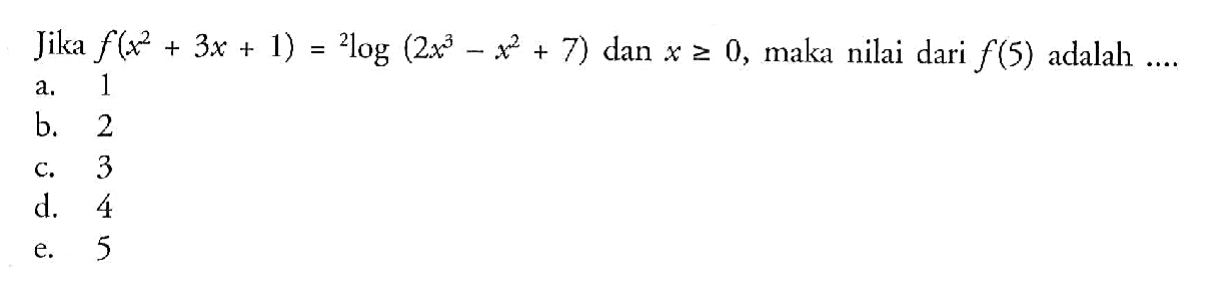 Jika $f(x^2 + 3x + 1) = {}^2\log (2x^3 - x^2 + 7)$ dan $x \geq 0$, maka nilai dari $f(5)$ adalah ....
a. 1
b. 2
c. 3
d. 4
e. 5